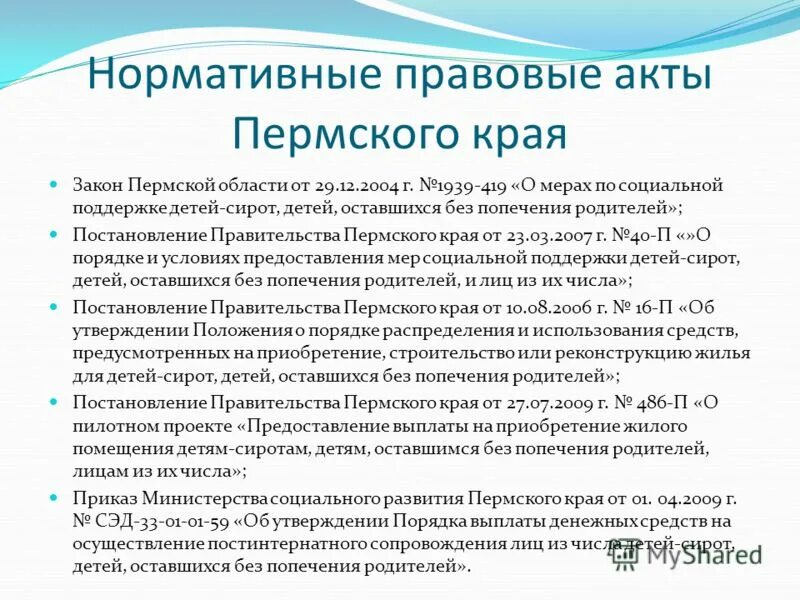 Нормативные правовые акты Пермского края

Закон Пермской области от 29.12.2004 г. №1939-419 «О мерах по социальной поддержке детей-сирот, детей, оставшихся без попечения родителей»;

Постановление Правительства Пермского края от 23.03.2007 г. №40-П «»О порядке и условиях предоставления мер социальной поддержки детей-сирот, детей, оставшихся без попечения родителей, и лиц из их числа»;

Постановление Правительства Пермского края от 10.08.2006 г. № 16-П «Об утверждении Положения о порядке распределения и использования средств, предусмотренных на приобретение, строительство или реконструкцию жилья для детей-сирот, детей, оставшихся без попечения родителей»;

Постановление Правительства Пермского края от 27.07.2009 г. № 486-П «О пилотном проекте «Предоставление выплаты на приобретение жилого помещения детям-сиротам, детям, оставшимся без попечения родителей, лицам из их числа»;

Приказ Министерства социального развития Пермского края от 01. 04.2009 г. № СЭД-33-01-01-59 «Об утверждении Порядка выплаты денежных средств на осуществление постинтернатного сопровождения лиц из числа детей-сирот, детей, оставшихся без попечения родителей».

MyShared